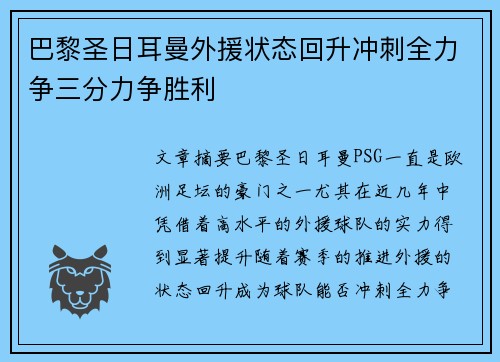 巴黎圣日耳曼外援状态回升冲刺全力争三分力争胜利

文章摘要巴黎圣日耳曼PSG一直是欧洲足坛的豪门之一尤其在近几年中凭借着高水平的外援球队的实力得到显著提升随着赛季的推进外援的状态回升成为球队能否冲刺全力争